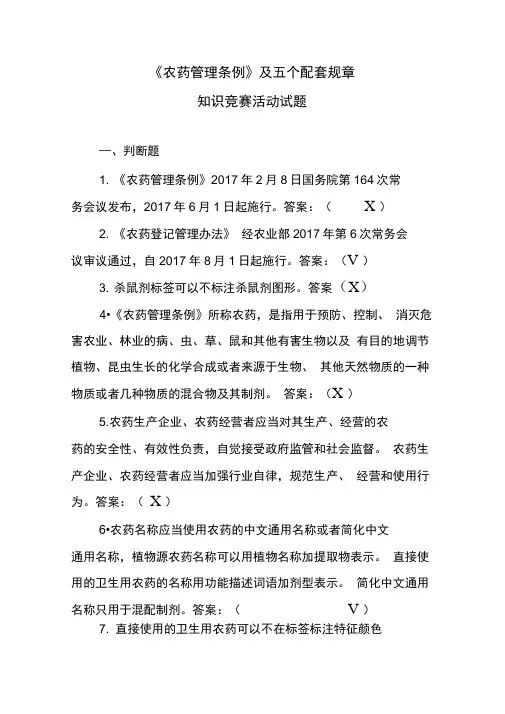 《农药管理条例》及五个配套规章

知识竞赛活动试题

一、判断题

1. 《农药管理条例》2017 年 2 月 8 日国务院第 164 次常务会议发布，2017 年 6 月 1 日起施行。答案：（ X ）

2. 《农药登记管理办法》 经农业部 2017 年第 6 次常务会议审议通过，自 2017 年 8 月 1 日起施行。答案：（V ）

3. 杀鼠剂标签可以不标注杀鼠剂图形。答案（X）

4•《农药管理条例》所称农药，是指用于预防、控制、 消灭危害农业、林业的病、虫、草、鼠和其他有害生物以及 有目的地调节植物、昆虫生长的化学合成或者来源于生物、 其他天然物质的一种物质或者几种物质的混合物及其制剂。 答案：（X ）

5.农药生产企业、农药经营者应当对其生产、经营的农药的安全性、有效性负责，自觉接受政府监管和社会监督。 农药生产企业、农药经营者应当加强行业自律，规范生产、 经营和使用行为。答案：（ X ）

6•农药名称应当使用农药的中文通用名称或者简化中文通用名称，植物源农药名称可以用植物名称加提取物表示。 直接使用的卫生用农药的名称用功能描述词语加剂型表示。 简化中文通用名称只用于混配制剂。答案：（ V ）

7. 直接使用的卫生用农药可以不在标签标注特征颜色